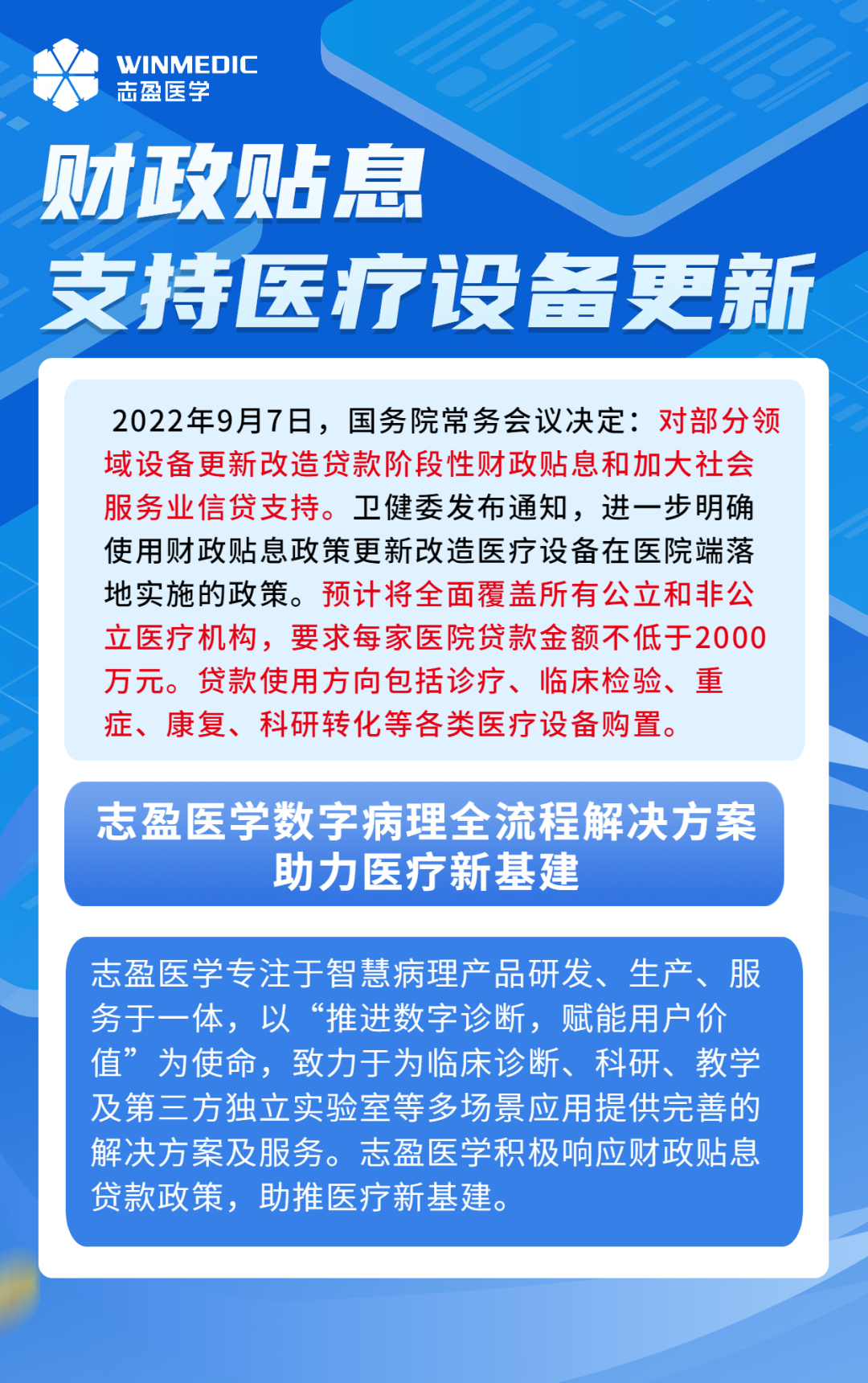 WINMEDIC
志盈医学

财政贴息
支持医疗设备更新

2022年9月7日，国务院常务会议决定：对部分领域设备更新改造贷款阶段性财政贴息和加大社会服务业信贷支持。卫健委发布通知，进一步明确使用财政贴息政策更新改造医疗设备在医院端落地实施的政策。预计将全面覆盖所有公立和非公立医疗机构，要求每家医院贷款金额不低于2000万元。贷款使用方向包括诊疗、临床检验、重症、康复、科研转化等各类医疗设备购置。

志盈医学数字病理全流程解决方案
助力医疗新基建

志盈医学专注于智慧病理产品研发、生产、服务于一体，以“推进数字诊断，赋能用户价值”为使命，致力于为临床诊断、科研、教学及第三方独立实验室等多场景应用提供完善的解决方案及服务。志盈医学积极响应财政贴息贷款政策，助推医疗新基建。